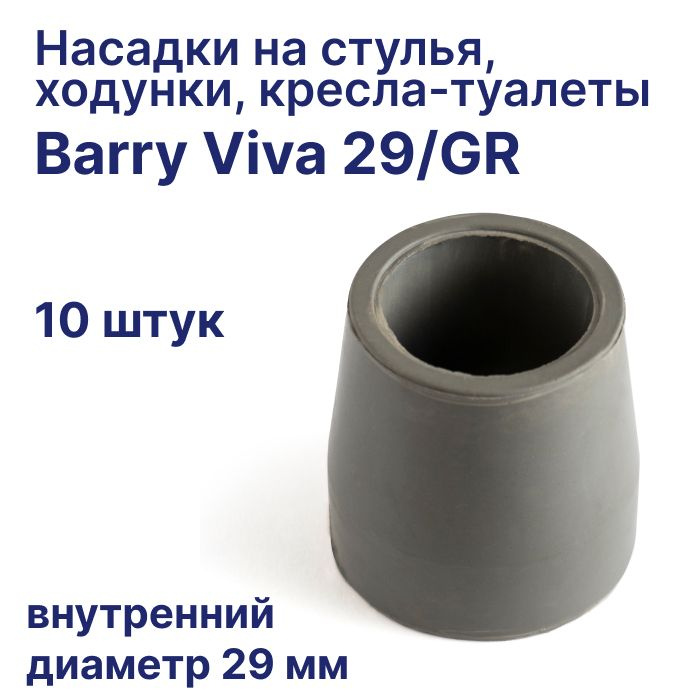 Насадки на стулья, ходунки, кресла-туалеты
Barry Viva 29/GR

10 штук

внутренний
диаметр 29 мм